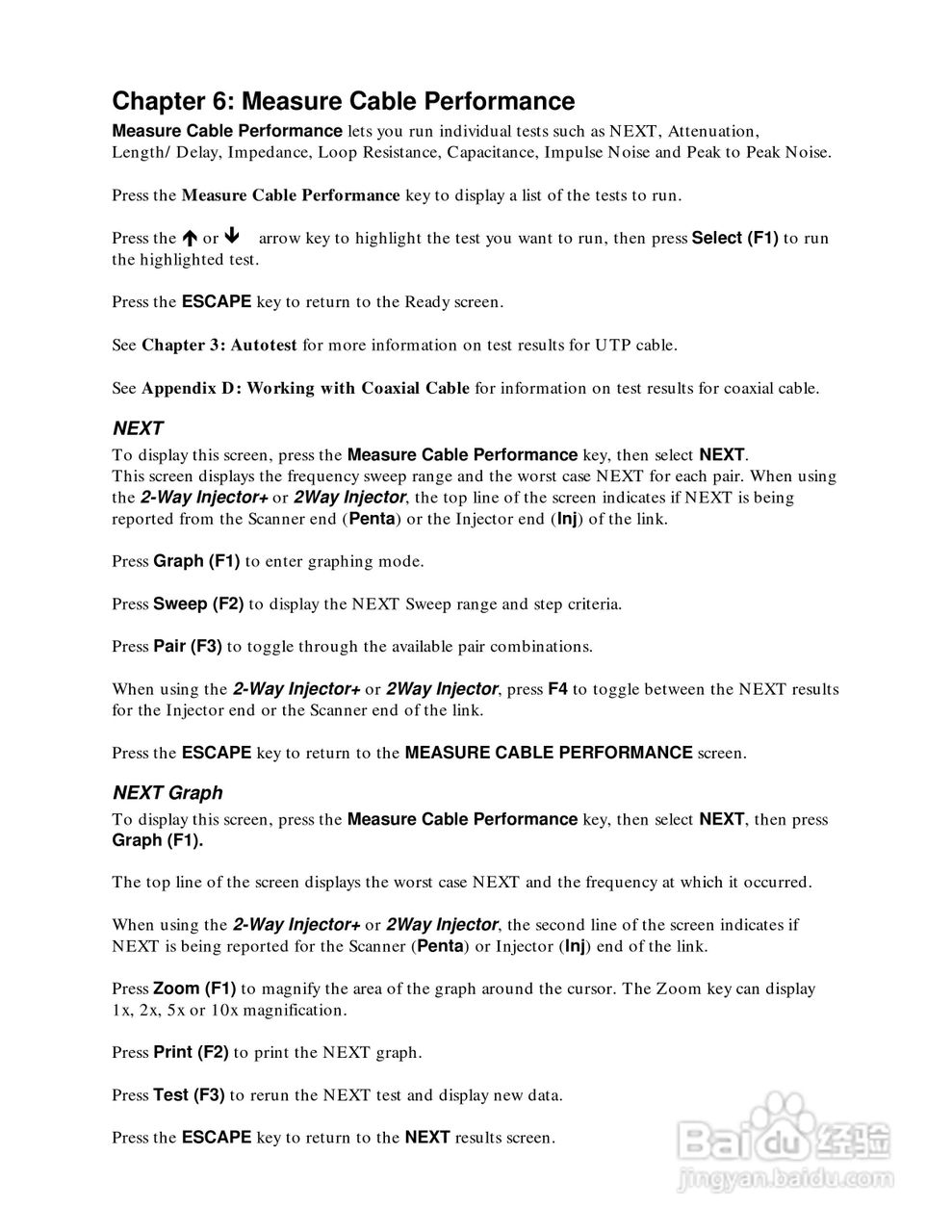 Chapter 6: Measure Cable Performance

Measure Cable Performance lets you run individual tests such as NEXT, Attenuation, Length/ Delay, Impedance, Loop Resistance, Capacitance, Impulse Noise and Peak to Peak Noise.

Press the Measure Cable Performance key to display a list of the tests to run.

Press the ↑ or ↓ arrow key to highlight the test you want to run, then press Select (F1) to run the highlighted test.

Press the ESCAPE key to return to the Ready screen.

See Chapter 3: Autotest for more information on test results for UTP cable.

See Appendix D: Working with Coaxial Cable for information on test results for coaxial cable.

NEXT

To display this screen, press the Measure Cable Performance key, then select NEXT.
This screen displays the frequency sweep range and the worst case NEXT for each pair. When using the 2-Way Injector+ or 2Way Injector, the top line of the screen indicates if NEXT is being reported from the Scanner end (Penta) or the Injector end (Inj) of the link.

Press Graph (F1) to enter graphing mode.

Press Sweep (F2) to display the NEXT Sweep range and step criteria.

Press Pair (F3) to toggle through the available pair combinations.

When using the 2-Way Injector+ or 2Way Injector, press F4 to toggle between the NEXT results for the Injector end or the Scanner end of the link.

Press the ESCAPE key to return to the MEASURE CABLE PERFORMANCE screen.

NEXT Graph

To display this screen, press the Measure Cable Performance key, then select NEXT, then press Graph (F1).

The top line of the screen displays the worst case NEXT and the frequency at which it occurred.

When using the 2-Way Injector+ or 2Way Injector, the second line of the screen indicates if NEXT is being reported for the Scanner (Penta) or Injector (Inj) end of the link.

Press Zoom (F1) to magnify the area of the graph around the cursor. The Zoom key can display 1x, 2x, 5x or 10x magnification.

Press Print (F2) to print the NEXT graph.

Press Test (F3) to rerun the NEXT test and display new data.

Press the ESCAPE key to return to the NEXT results screen.

Baidu 经验
jingyan.baidu.com